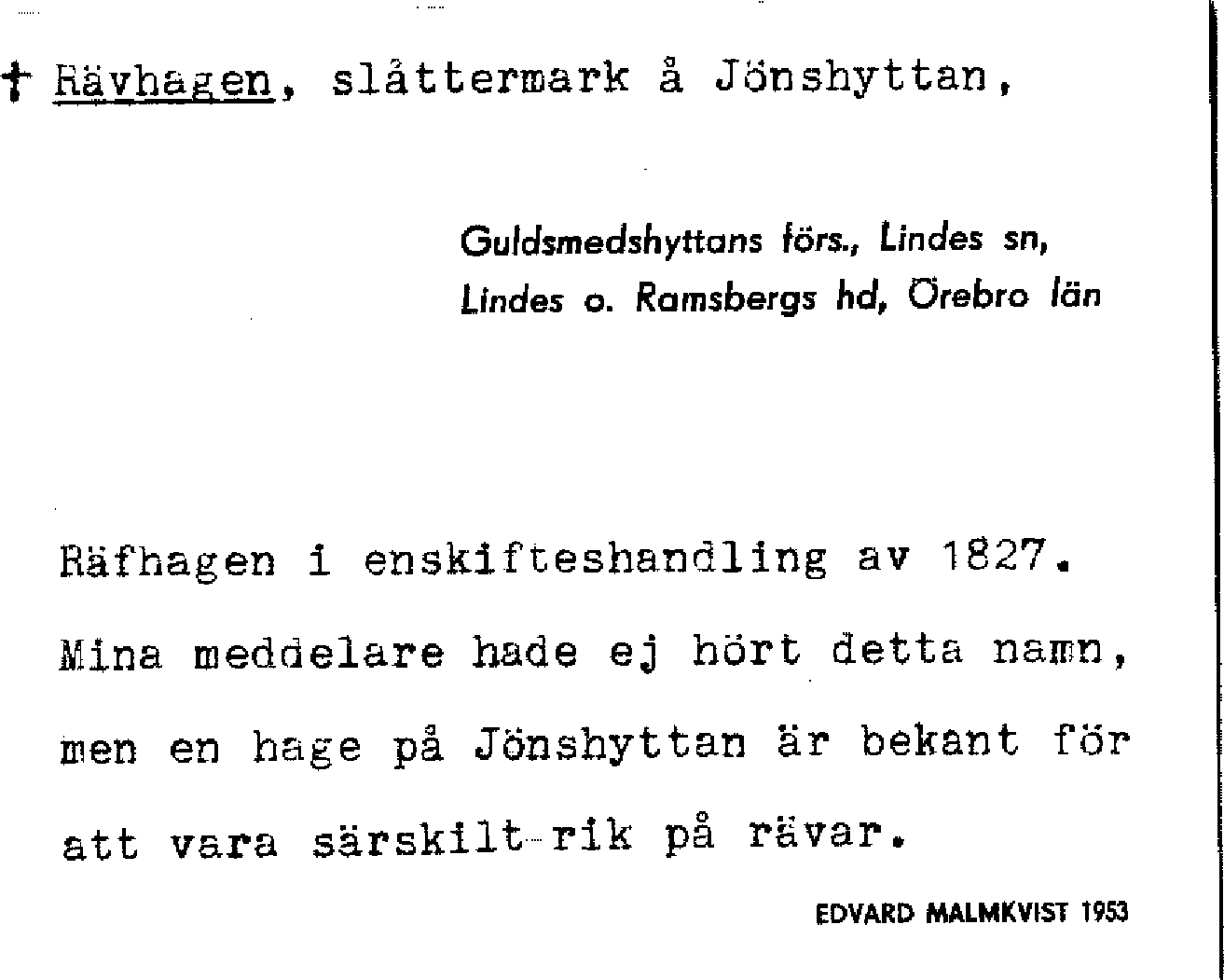 † Rävhagen, slåttermark å Jönshyttan,

Guldsmedshyttans förs., Lindes sn, Lindes o. Ramsbergs hd, Örebro län

Räfhagen i enskifteshandling av 1827. Mina meddelare hade ej hört detta namn, men en hage på Jönshyttan är bekant för att vara särskilt rik på rävar.

EDVARD MALMKVIST 1953